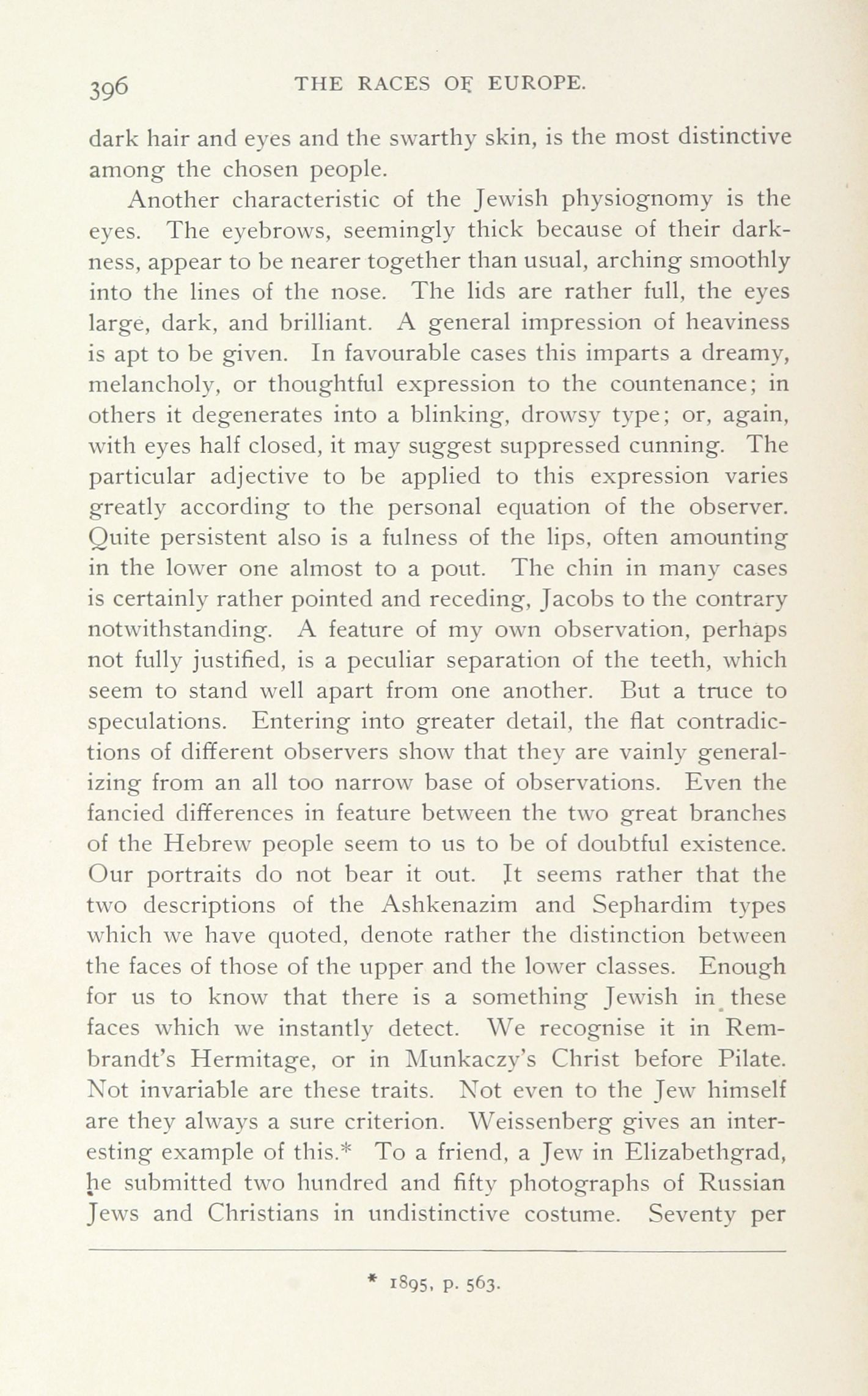 396 THE RACES OF EUROPE.

dark hair and eyes and the swarthy skin, is the most distinctive among the chosen people.

Another characteristic of the Jewish physiognomy is the eyes. The eyebrows, seemingly thick because of their darkness, appear to be nearer together than usual, arching smoothly into the lines of the nose. The lids are rather full, the eyes large, dark, and brilliant. A general impression of heaviness is apt to be given. In favourable cases this imparts a dreamy, melancholy, or thoughtful expression to the countenance; in others it degenerates into a blinking, drowsy type; or, again, with eyes half closed, it may suggest suppressed cunning. The particular adjective to be applied to this expression varies greatly according to the personal equation of the observer. Quite persistent also is a fulness of the lips, often amounting in the lower one almost to a pout. The chin in many cases is certainly rather pointed and receding, Jacobs to the contrary notwithstanding. A feature of my own observation, perhaps not fully justified, is a peculiar separation of the teeth, which seem to stand well apart from one another. But a truce to speculations. Entering into greater detail, the flat contradictions of different observers show that they are vainly generalizing from an all too narrow base of observations. Even the fancied differences in feature between the two great branches of the Hebrew people seem to us to be of doubtful existence. Our portraits do not bear it out. It seems rather that the two descriptions of the Ashkenazim and Sephardim types which we have quoted, denote rather the distinction between the faces of those of the upper and the lower classes. Enough for us to know that there is a something Jewish in these faces which we instantly detect. We recognise it in Rembrandt's Hermitage, or in Munkaczy's Christ before Pilate. Not invariable are these traits. Not even to the Jew himself are they always a sure criterion. Weissenberg gives an interesting example of this.* To a friend, a Jew in Elizabethgrad, he submitted two hundred and fifty photographs of Russian Jews and Christians in undistinctive costume. Seventy per

* 1895, p. 563.